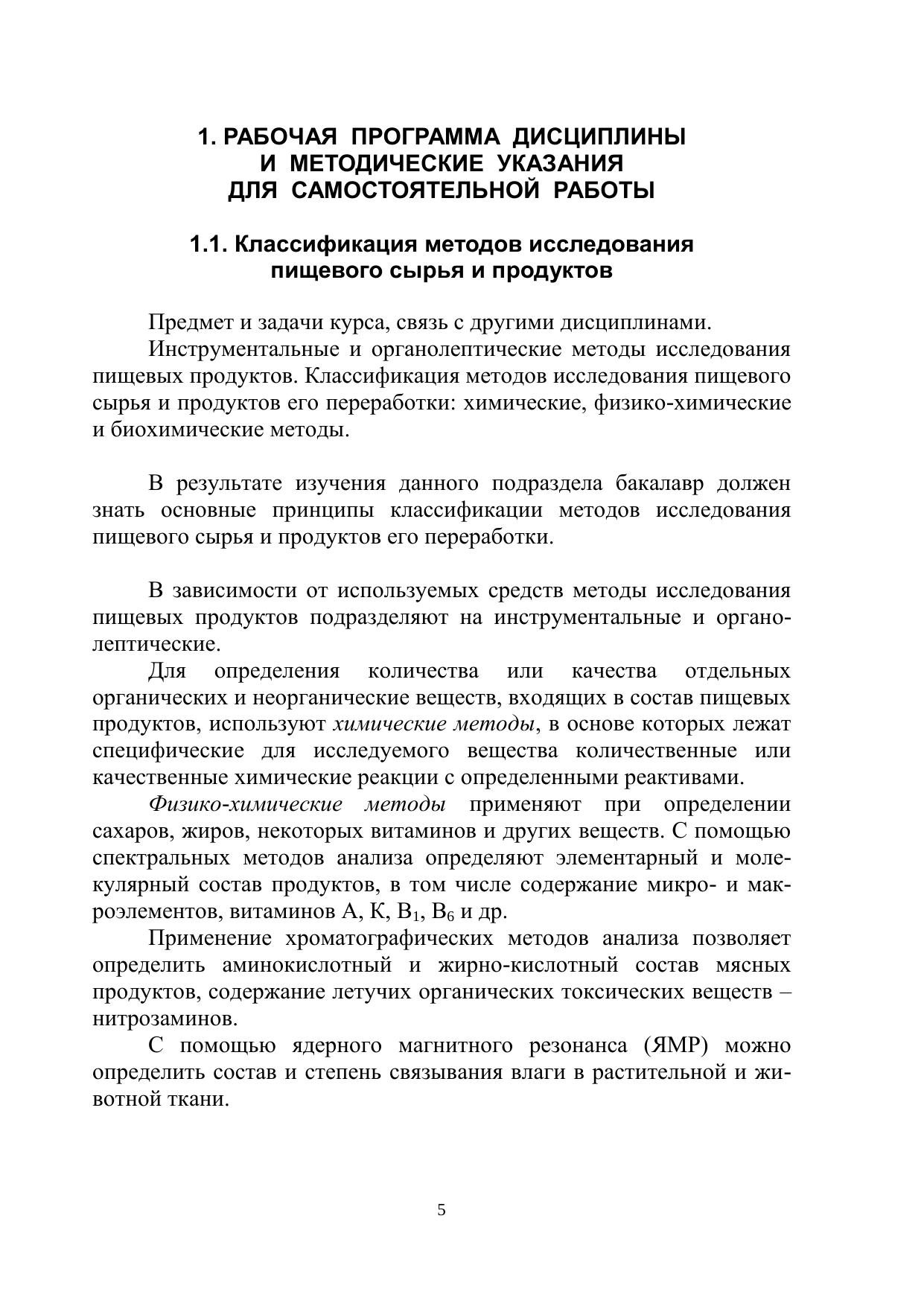 1. РАБОЧАЯ ПРОГРАММА ДИСЦИПЛИНЫ
И МЕТОДИЧЕСКИЕ УКАЗАНИЯ
ДЛЯ САМОСТОЯТЕЛЬНОЙ РАБОТЫ

1.1. Классификация методов исследования
пищевого сырья и продуктов

Предмет и задачи курса, связь с другими дисциплинами.

Инструментальные и органолептические методы исследования пищевых продуктов. Классификация методов исследования пищевого сырья и продуктов его переработки: химические, физико-химические и биохимические методы.

В результате изучения данного подраздела бакалавр должен знать основные принципы классификации методов исследования пищевого сырья и продуктов его переработки.

В зависимости от используемых средств методы исследования пищевых продуктов подразделяют на инструментальные и органолептические.

Для определения количества или качества отдельных органических и неорганические веществ, входящих в состав пищевых продуктов, используют химические методы, в основе которых лежат специфические для исследуемого вещества количественные или качественные химические реакции с определенными реактивами.

Физико-химические методы применяют при определении сахаров, жиров, некоторых витаминов и других веществ. С помощью спектральных методов анализа определяют элементарный и молекулярный состав продуктов, в том числе содержание микро- и макроэлементов, витаминов А, К, $B_1$, $B_6$ и др.

Применение хроматографических методов анализа позволяет определить аминокислотный и жирно-кислотный состав мясных продуктов, содержание летучих органических токсических веществ – нитрозаминов.

С помощью ядерного магнитного резонанса (ЯМР) можно определить состав и степень связывания влаги в растительной и животной ткани.

5